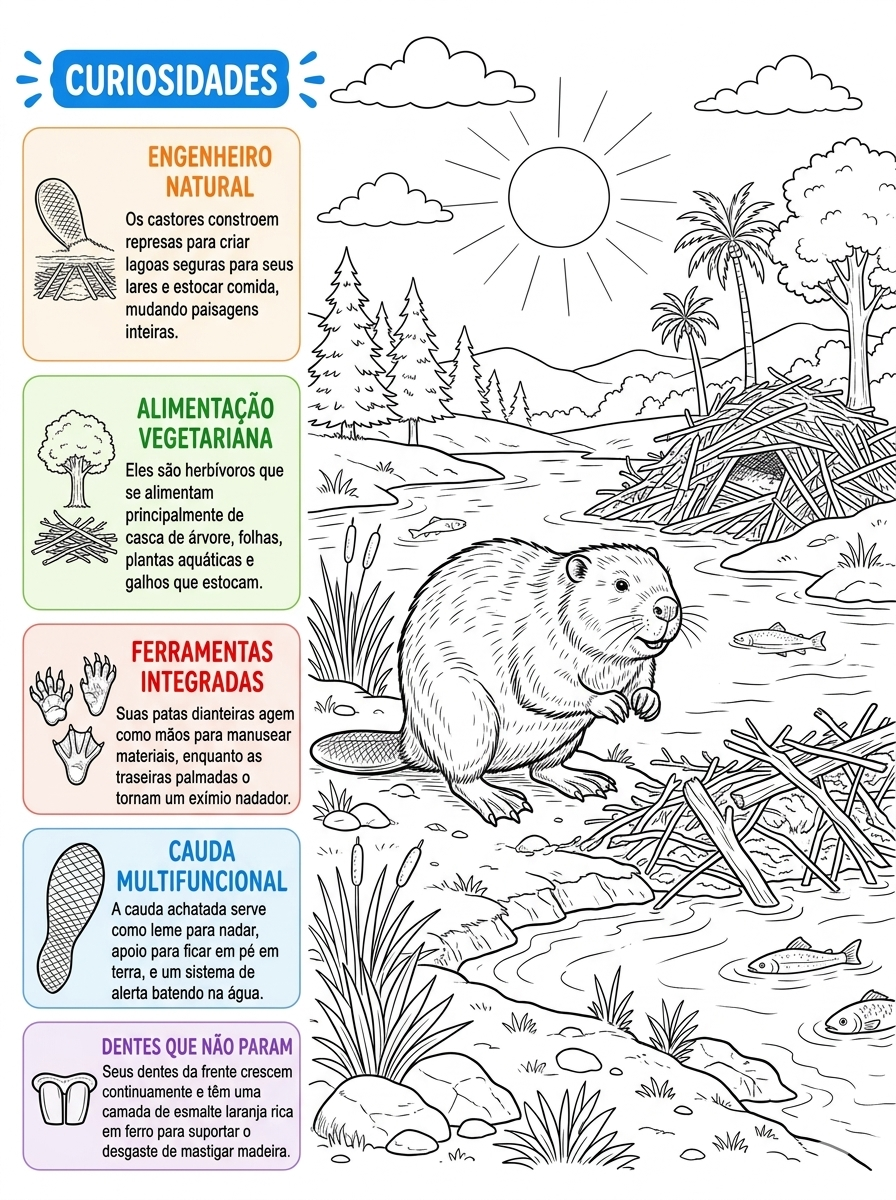 CURIOSIDADES

ENGENHEIRO NATURAL

Os castores constroem represas para criar lagoas seguras para seus lares e estocar comida, mudando paisagens inteiras.

ALIMENTAÇÃO VEGETARIANA

Eles são herbívoros que se alimentam principalmente de casca de árvore, folhas, plantas aquáticas e galhos que estocam.

FERRAMENTAS INTEGRADAS

Suas patas dianteiras agem como mãos para manusear materiais, enquanto as traseiras palmadas o tornam um exímio nadador.

CAUDA MULTIFUNCIONAL

A cauda achatada serve como leme para nadar, apoio para ficar em pé em terra, e um sistema de alerta batendo na água.

DENTES QUE NÃO PARAM

Seus dentes da frente crescem continuamente e têm uma camada de esmalte laranja rica em ferro para suportar o desgaste de mastigar madeira.